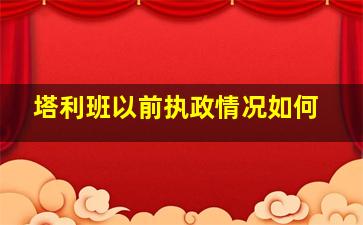 塔利班以前执政情况如何